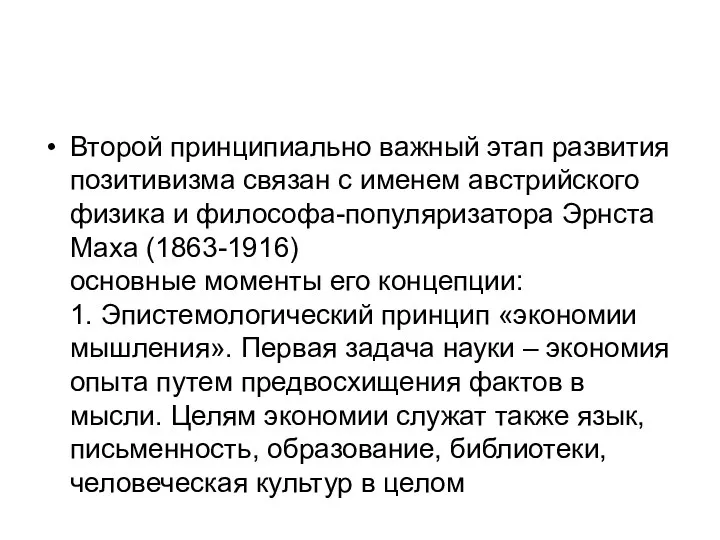 • Второй принципиально важный этап развития позитивизма связан с именем австрийского физика и философа-популяризатора Эрнста Маха (1863-1916)
основные моменты его концепции:
1. Эпистемологический принцип «экономии мышления». Первая задача науки – экономия опыта путем предвосхищения фактов в мысли. Целям экономии служат также язык, письменность, образование, библиотеки, человеческая культур в целом